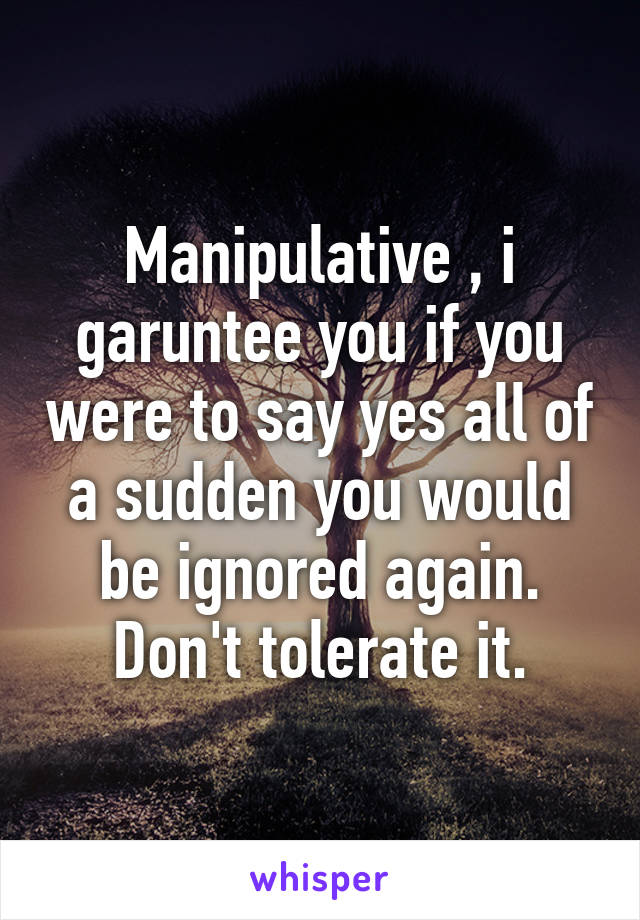 Manipulative , i garuntee you if you were to say yes all of a sudden you would be ignored again. Don't tolerate it.

whisper